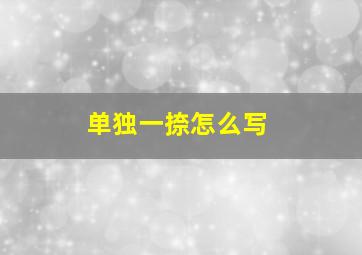 单独一捺怎么写